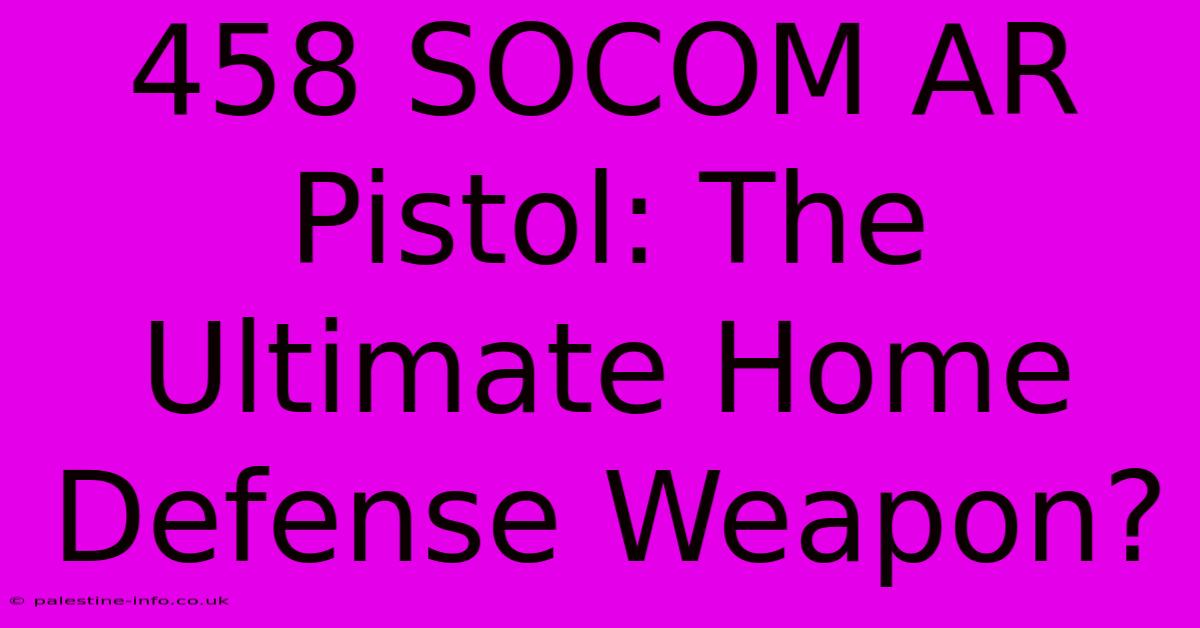 458 SOCOM AR Pistol: The Ultimate Home Defense Weapon?

© palestine-info.co.uk